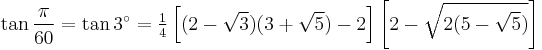 $\tan\frac{\pi}{60} = \tan 3^\circ = \frac{1}{4}\left[(2-\sqrt{3})(3+\sqrt{5})-2\right]\left[2-\sqrt{2(5-\sqrt{5})}\right]$